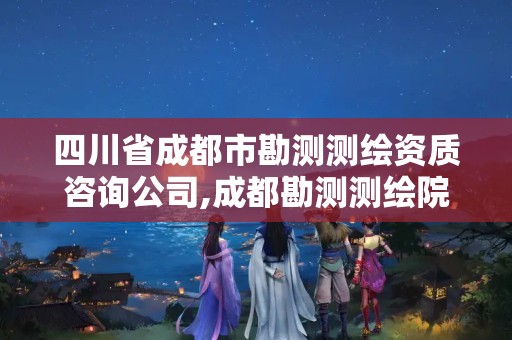 四川省成都市勘测测绘资质咨询公司,成都勘测测绘院